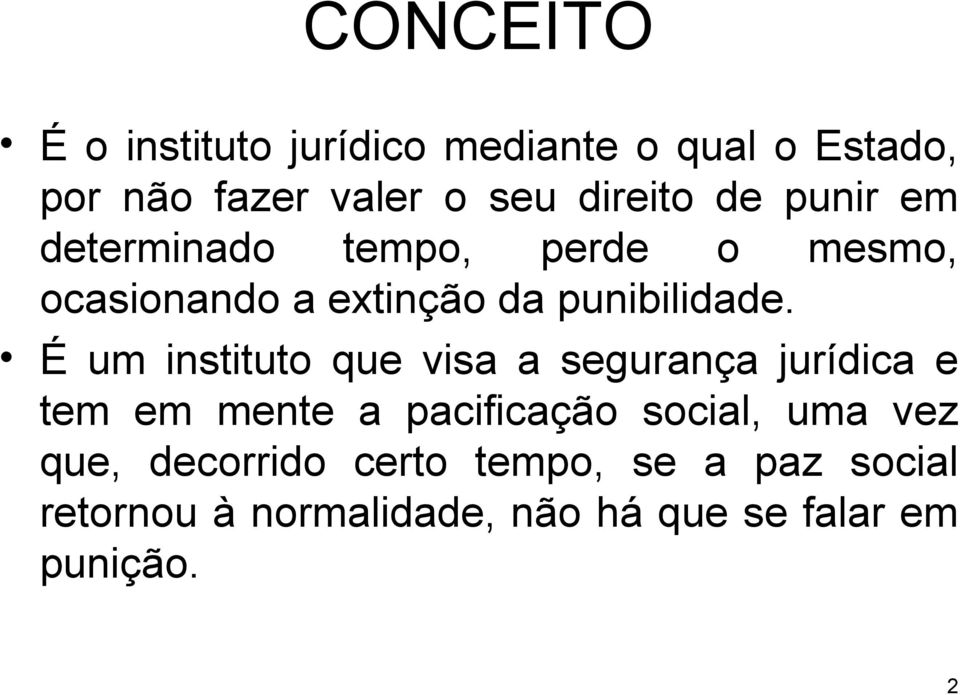 CONCEITO

• É o instituto jurídico mediante o qual o Estado, por não fazer valer o seu direito de punir em determinado tempo, perde o mesmo, ocasionando a extinção da punibilidade.

• É um instituto que visa a segurança jurídica e tem em mente a pacificação social, uma vez que, decorrido certo tempo, se a paz social retornou à normalidade, não há que se falar em punição.

2